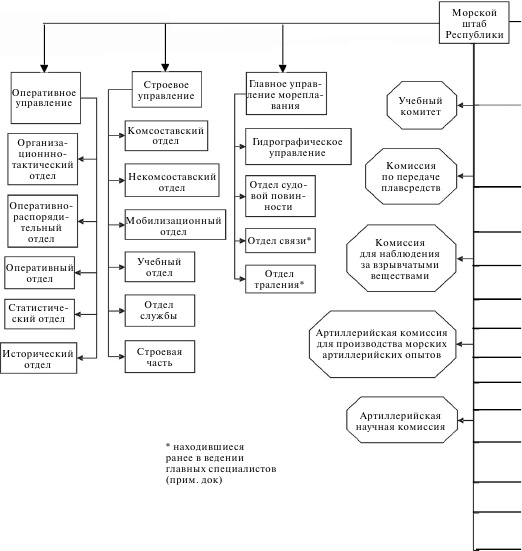 Морской штаб Республики

Оперативное управление

Организационнно-тактический отдел

Оперативно-распорядительный отдел

Оперативный отдел

Статистический отдел

Исторический отдел

Строевое управление

Комсоставский отдел

Некомсоставский отдел

Мобилизационный отдел

Учебный отдел

Отдел службы

Строевая часть

Главное управление мореплавания

Гидрографическое управление

Отдел судовой повинности

Отдел связи*

Отдел траления*

Учебный комитет

Комиссия по передаче плавсредств

Комиссия для наблюдения за взрывчатыми веществами

Артиллерийская комиссия для производства морских артиллерийских опытов

Артиллерийская научная комиссия

* находившиеся ранее в ведении главных специалистов (прим. док)